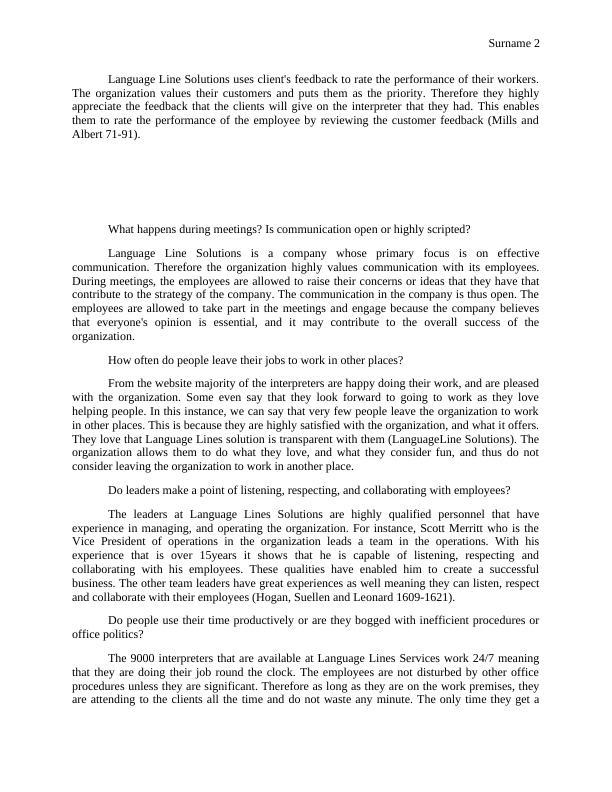 Surname 2

Language Line Solutions uses client's feedback to rate the performance of their workers. The organization values their customers and puts them as the priority. Therefore they highly appreciate the feedback that the clients will give on the interpreter that they had. This enables them to rate the performance of the employee by reviewing the customer feedback (Mills and Albert 71-91).

What happens during meetings? Is communication open or highly scripted?

Language Line Solutions is a company whose primary focus is on effective communication. Therefore the organization highly values communication with its employees. During meetings, the employees are allowed to raise their concerns or ideas that they have that contribute to the strategy of the company. The communication in the company is thus open. The employees are allowed to take part in the meetings and engage because the company believes that everyone's opinion is essential, and it may contribute to the overall success of the organization.

How often do people leave their jobs to work in other places?

From the website majority of the interpreters are happy doing their work, and are pleased with the organization. Some even say that they look forward to going to work as they love helping people. In this instance, we can say that very few people leave the organization to work in other places. This is because they are highly satisfied with the organization, and what it offers. They love that Language Lines solution is transparent with them (LanguageLine Solutions). The organization allows them to do what they love, and what they consider fun, and thus do not consider leaving the organization to work in another place.

Do leaders make a point of listening, respecting, and collaborating with employees?

The leaders at Language Lines Solutions are highly qualified personnel that have experience in managing, and operating the organization. For instance, Scott Merritt who is the Vice President of operations in the organization leads a team in the operations. With his experience that is over 15years it shows that he is capable of listening, respecting and collaborating with his employees. These qualities have enabled him to create a successful business. The other team leaders have great experiences as well meaning they can listen, respect and collaborate with their employees (Hogan, Suellen and Leonard 1609-1621).

Do people use their time productively or are they bogged with inefficient procedures or office politics?

The 9000 interpreters that are available at Language Lines Services work 24/7 meaning that they are doing their job round the clock. The employees are not disturbed by other office procedures unless they are significant. Therefore as long as they are on the work premises, they are attending to the clients all the time and do not waste any minute. The only time they get a